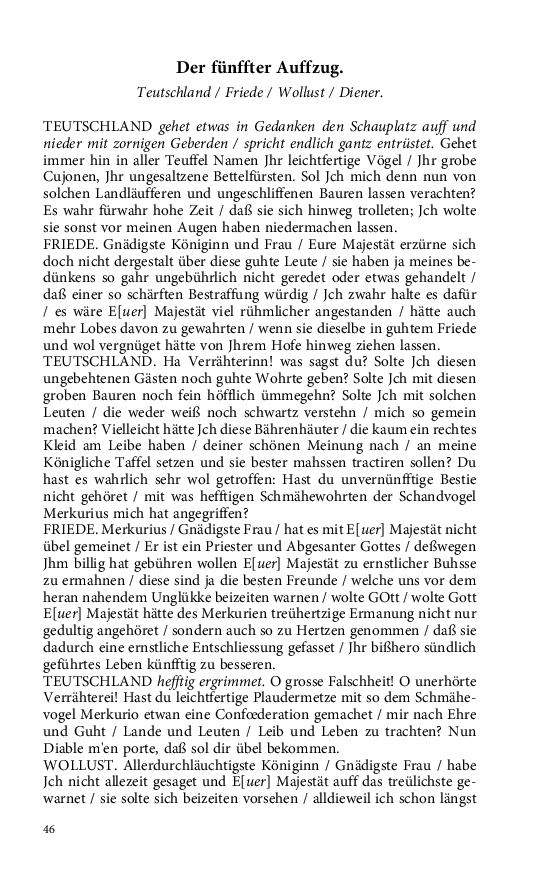 Der fünffter Auffzug.

Teutschland / Friede / Wollust / Diener.

TEUTSCHLAND gehet etwas in Gedanken den Schauplatz auff und nieder mit zornigen Geberden / spricht endlich gantz entrüstet. Gehet immer hin in aller Teuffel Namen Jhr leichtfertige Vögel / Jhr grobe Cujonen, Jhr ungesaltzene Bettelfürsten. Sol Jch mich denn nun von solchen Landläufferen und ungeschliffenen Bauren lassen verachten? Es wahr fürwahr hohe Zeit / daß sie sich hinweg trolleten; Jch wolte sie sonst vor meinen Augen haben niedermachen lassen.
FRIEDE. Gnädigste Königinn und Frau / Eure Majestät erzürne sich doch nicht dergestalt über diese guhte Leute / sie haben ja meines bedünkens so gahr ungebührlich nicht geredet oder etwas gehandelt / daß einer so schärften Bestraffung würdig / Jch zwahr halte es dafür / es wäre E[uer] Majestät viel rühmlicher angestanden / hätte auch mehr Lobes davon zu gewahrten / wenn sie dieselbe in guhtem Friede und wol vergnüget hätte von Jhrem Hofe hinweg ziehen lassen.
TEUTSCHLAND. Ha Verrähterinn! was sagst du? Solte Jch diesen ungebehtenen Gästen noch guhte Wohrte geben? Solte Jch mit diesen groben Bauren noch fein höfflich ümmegehn? Solte Jch mit solchen Leuten / die weder weiß noch schwartz verstehn / mich so gemein machen? Vielleicht hätte Jch diese Bährenhäuter / die kaum ein rechtes Kleid am Leibe haben / deiner schönen Meinung nach / an meine Königliche Taffel setzen und sie bester mahssen tractiren sollen? Du hast es wahrlich sehr wol getroffen: Hast du unvernünfftige Bestie nicht gehöret / mit was hefftigen Schmähewohrten der Schandvogel Merkurius mich hat angegriffen?
FRIEDE. Merkurius / Gnädigste Frau / hat es mit E[uer] Majestät nicht übel gemeinet / Er ist ein Priester und Abgesanter Gottes / deßwegen Jhm billig hat gebühren wollen E[uer] Majestät zu ernstlicher Buhsse zu ermahnen / diese sind ja die besten Freunde / welche uns vor dem heran nahendem Unglükke beizeiten warnen / wolte GOtt / wolte Gott E[uer] Majestät hätte des Merkurien treühertzige Ermanung nicht nur gedultig angehöret / sondern auch so zu Hertzen genommen / daß sie dadurch eine ernstliche Entschliessung gefasset / Jhr bißhero sündlich geführtes Leben künfftig zu besseren.
TEUTSCHLAND hefftig ergrimmet. O grosse Falschheit! O unerhörte Verrähterei! Hast du leichtfertige Plaudermetze mit so dem Schmähevogel Merkurio etwan eine Confœderation gemachet / mir nach Ehre und Guht / Lande und Leuten / Leib und Leben zu trachten? Nun Diable m'en porte, daß sol dir übel bekommen.
WOLLUST. Allerdurchläuchtigste Königinn / Gnädigste Frau / habe Jch nicht allezeit gesaget und E[uer] Majestät auff das treülichste gewarnet / sie solte sich beizeiten vorsehen / alldieweil ich schon längst

46